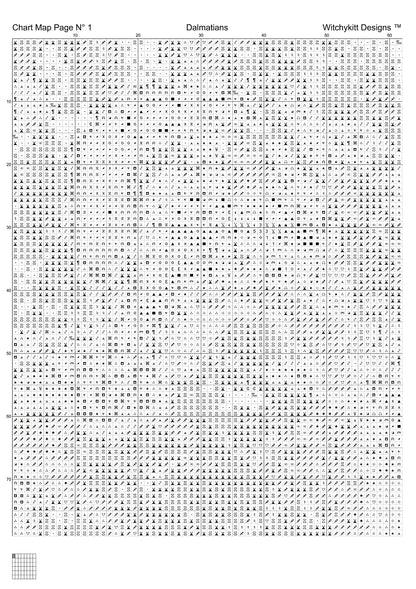 Chart Map Page N° 1

Dalmatians

Witchykitt Designs ™

10 20 30 40 50 60

10

20

30

40

50

60

70